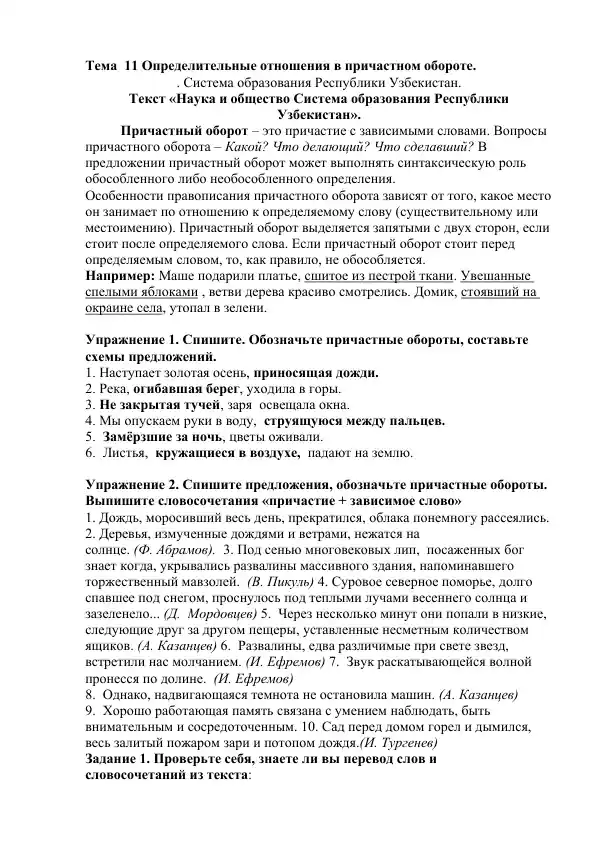 Тема 11 Определительные отношения в причастном обороте.
. Система образования Республики Узбекистан.
Текст «Наука и общество Система образования Республики Узбекистан».

Причастный оборот – это причастие с зависимыми словами. Вопросы причастного оборота – Какой? Что делающий? Что сделавший? В предложении причастный оборот может выполнять синтаксическую роль обособленного либо необособленного определения.
Особенности правописания причастного оборота зависят от того, какое место он занимает по отношению к определяемому слову (существительному или местоимению). Причастный оборот выделяется запятыми с двух сторон, если стоит после определяемого слова. Если причастный оборот стоит перед определяемым словом, то, как правило, не обособляется.
Например: Маше подарили платье, сшитое из пестрой ткани. Увешанные спелыми яблоками , ветви дерева красиво смотрелись. Домик, стоявший на окраине села, утопал в зелени.

Упражнение 1. Спишите. Обозначьте причастные обороты, составьте схемы предложений.
1. Наступает золотая осень, приносящая дожди.
2. Река, огибавшая берег, уходила в горы.
3. Не закрытая тучей, заря освещала окна.
4. Мы опускаем руки в воду, струящуюся между пальцев.
5. Замёрзшие за ночь, цветы оживали.
6. Листья, кружащиеся в воздухе, падают на землю.

Упражнение 2. Спишите предложения, обозначьте причастные обороты. Выпишите словосочетания «причастие + зависимое слово»
1. Дождь, моросивший весь день, прекратился, облака понемногу рассеялись.
2. Деревья, измученные дождями и ветрами, нежатся на солнце. (Ф. Абрамов). 3. Под сенью многовековых лип, посаженных бог знает когда, укрывались развалины массивного здания, напоминавшего торжественный мавзолей. (В. Пикуль) 4. Суровое северное поморье, долго спавшее под снегом, проснулось под теплыми лучами весеннего солнца и зазеленело... (Д. Мордовцев) 5. Через несколько минут они попали в низкие, следующие друг за другом пещеры, уставленные несметным количеством ящиков. (А. Казанцев) 6. Развалины, едва различимые при свете звезд, встретили нас молчанием. (И. Ефремов) 7. Звук раскатывающейся волной пронесся по долине. (И. Ефремов)
8. Однако, надвигающаяся темнота не остановила машин. (А. Казанцев)
9. Хорошо работающая память связана с умением наблюдать, быть внимательным и сосредоточенным. 10. Сад перед домом горел и дымился, весь залитый пожаром зари и потопом дождя.(И. Тургенев)
Задание 1. Проверьте себя, знаете ли вы перевод слов и словосочетаний из текста: